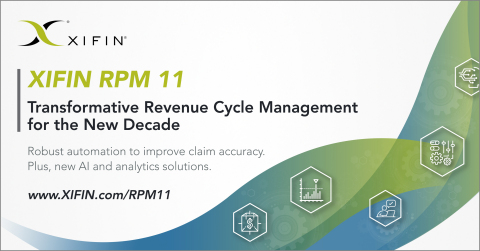 XIFIN®

XIFIN RPM 11

Transformative Revenue Cycle Management for the New Decade

Robust automation to improve claim accuracy. Plus, new AI and analytics solutions.

www.XIFIN.com/RPM11